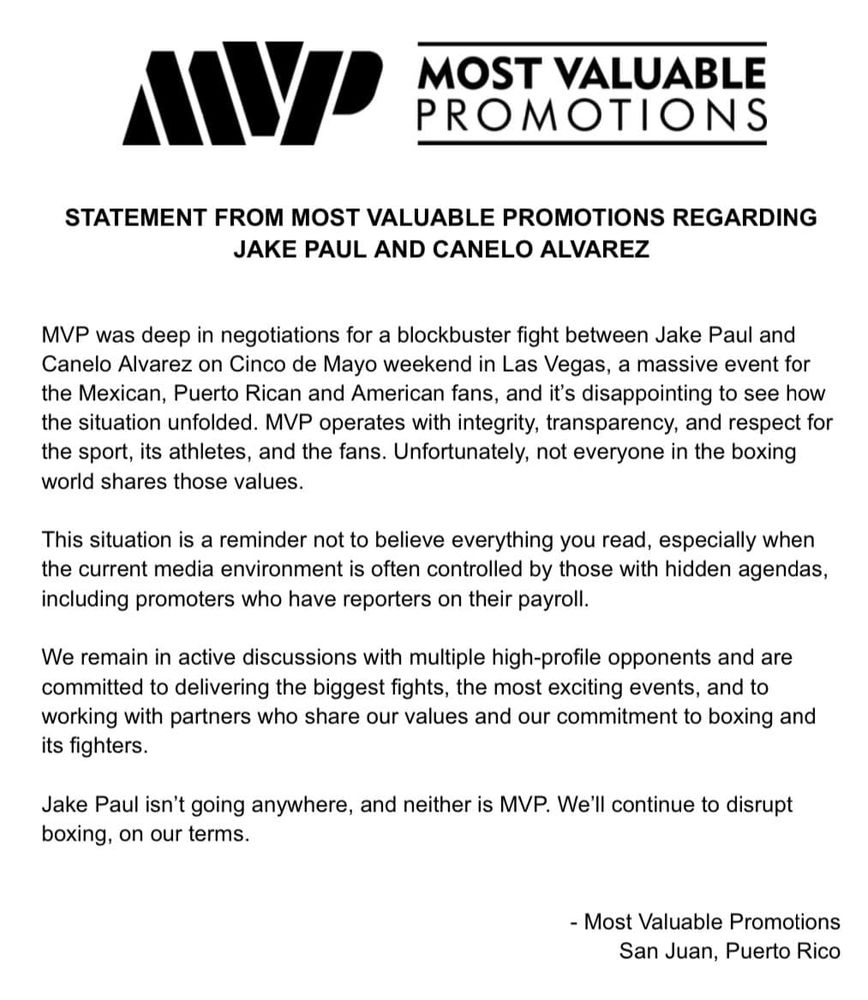 MVP

MOST VALUABLE PROMOTIONS

STATEMENT FROM MOST VALUABLE PROMOTIONS REGARDING JAKE PAUL AND CANELO ALVAREZ

MVP was deep in negotiations for a blockbuster fight between Jake Paul and Canelo Alvarez on Cinco de Mayo weekend in Las Vegas, a massive event for the Mexican, Puerto Rican and American fans, and it's disappointing to see how the situation unfolded. MVP operates with integrity, transparency, and respect for the sport, its athletes, and the fans. Unfortunately, not everyone in the boxing world shares those values.

This situation is a reminder not to believe everything you read, especially when the current media environment is often controlled by those with hidden agendas, including promoters who have reporters on their payroll.

We remain in active discussions with multiple high-profile opponents and are committed to delivering the biggest fights, the most exciting events, and to working with partners who share our values and our commitment to boxing and its fighters.

Jake Paul isn't going anywhere, and neither is MVP. We'll continue to disrupt boxing, on our terms.

- Most Valuable Promotions
San Juan, Puerto Rico